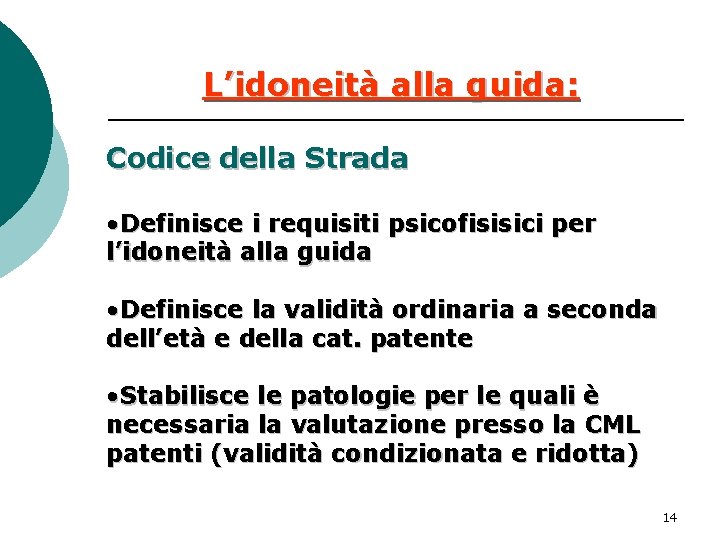 L'idoneità alla guida:

Codice della Strada

• Definisce i requisiti psicofisisici per l'idoneità alla guida

• Definisce la validità ordinaria a seconda dell'età e della cat. patente

• Stabilisce le patologie per le quali è necessaria la valutazione presso la CML patenti (validità condizionata e ridotta)

14